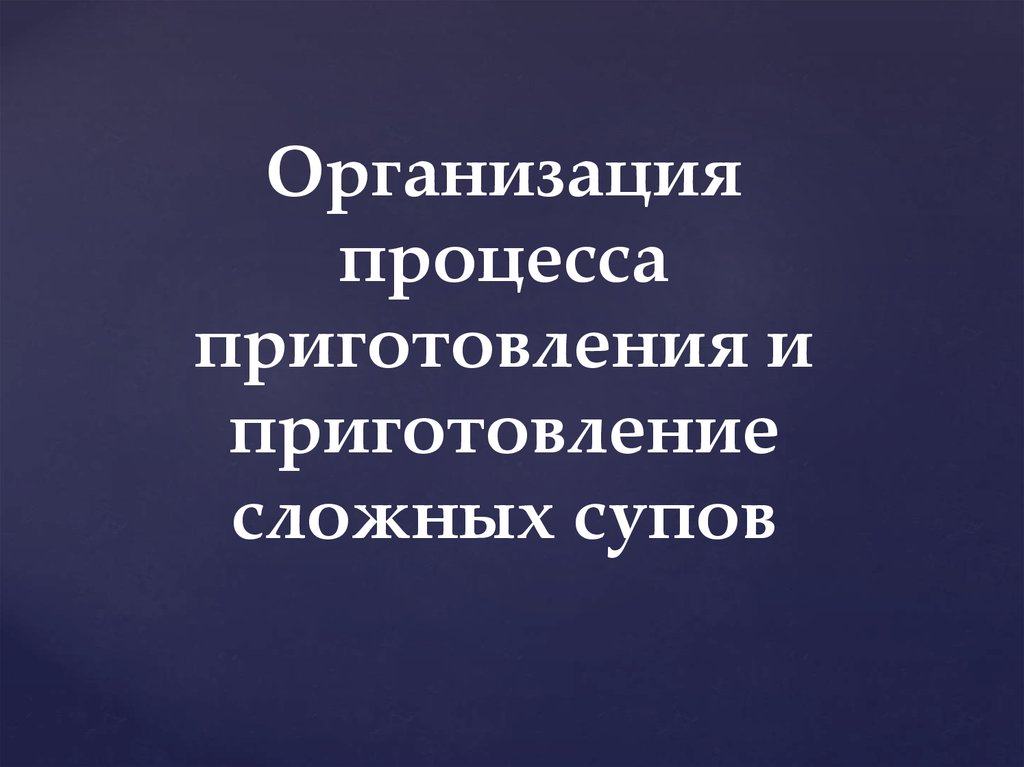 Организация процесса приготовления и приготовление сложных супов